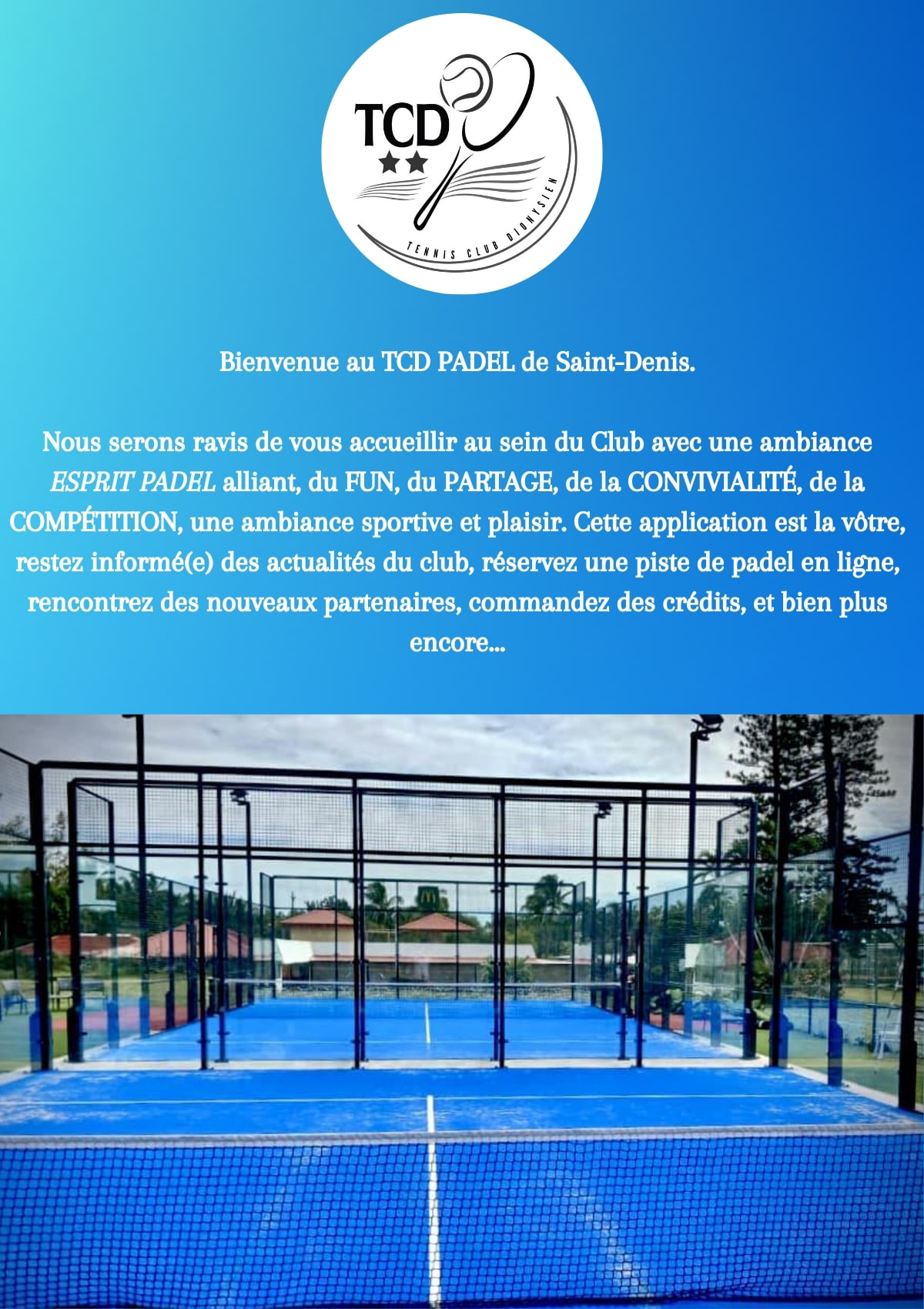 TCD

TENNIS CLUB DIONYSIEN

Bienvenue au TCD PADEL de Saint-Denis.

Nous serons ravis de vous accueillir au sein du Club avec une ambiance ESPRIT PADEL alliant, du FUN, du PARTAGE, de la CONVIVIALITÉ, de la COMPÉTITION, une ambiance sportive et plaisir. Cette application est la vôtre, restez informé(e) des actualités du club, réservez une piste de padel en ligne, rencontrez des nouveaux partenaires, commandez des crédits, et bien plus encore...